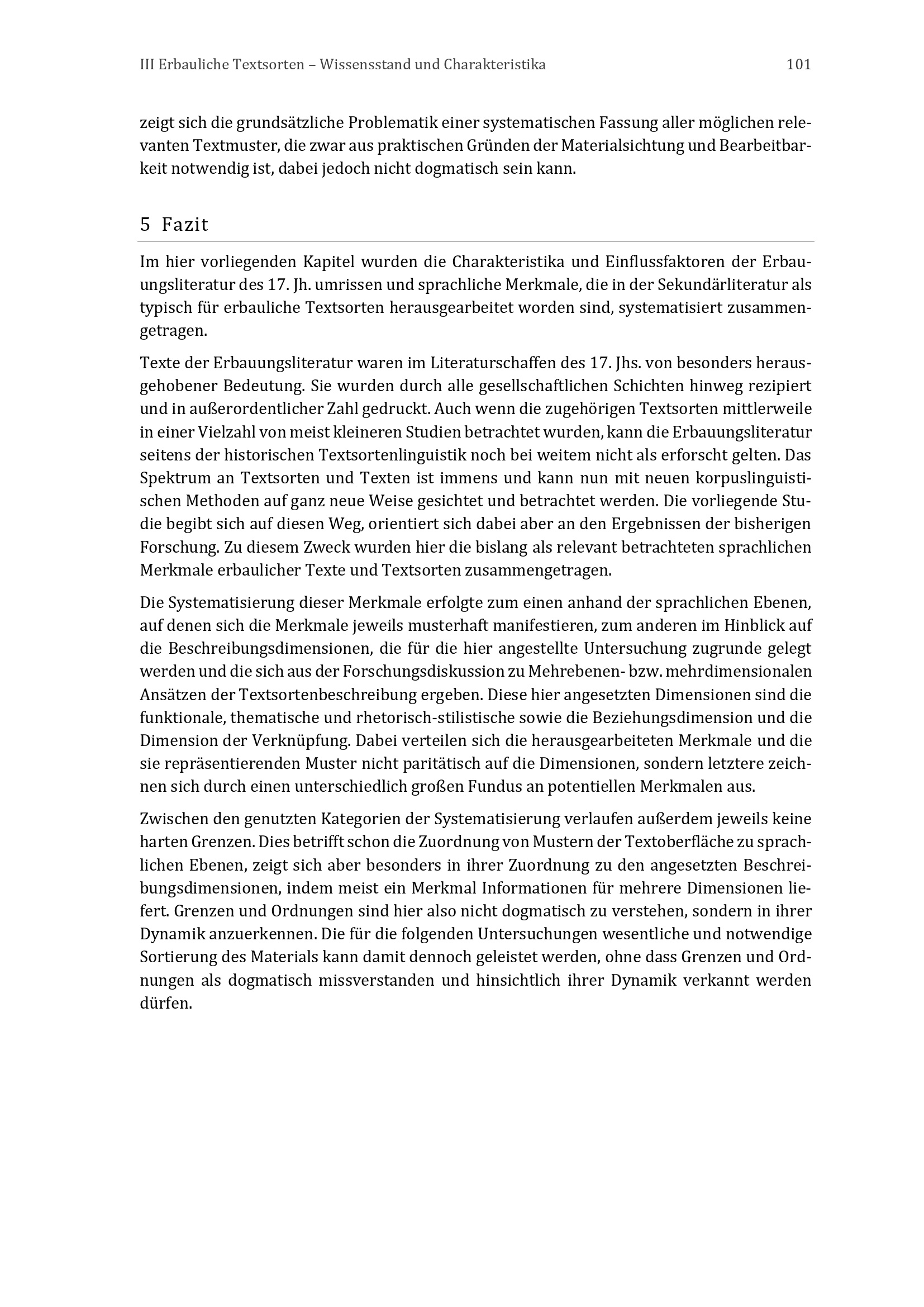 III Erbauliche Textsorten – Wissensstand und Charakteristika 101

zeigt sich die grundsätzliche Problematik einer systematischen Fassung aller möglichen relevanten Textmuster, die zwar aus praktischen Gründen der Materialsichtung und Bearbeitbarkeit notwendig ist, dabei jedoch nicht dogmatisch sein kann.

5 Fazit

Im hier vorliegenden Kapitel wurden die Charakteristika und Einflussfaktoren der Erbauungsliteratur des 17. Jh. umrissen und sprachliche Merkmale, die in der Sekundärliteratur als typisch für erbauliche Textsorten herausgearbeitet worden sind, systematisiert zusammengetragen.

Texte der Erbauungsliteratur waren im Literaturschaffen des 17. Jhs. von besonders herausgehobener Bedeutung. Sie wurden durch alle gesellschaftlichen Schichten hinweg rezipiert und in außerordentlicher Zahl gedruckt. Auch wenn die zugehörigen Textsorten mittlerweile in einer Vielzahl von meist kleineren Studien betrachtet wurden, kann die Erbauungsliteratur seitens der historischen Textsortenlinguistik noch bei weitem nicht als erforscht gelten. Das Spektrum an Textsorten und Texten ist immens und kann nun mit neuen korpuslinguistischen Methoden auf ganz neue Weise gesichtet und betrachtet werden. Die vorliegende Studie begibt sich auf diesen Weg, orientiert sich dabei aber an den Ergebnissen der bisherigen Forschung. Zu diesem Zweck wurden hier die bislang als relevant betrachteten sprachlichen Merkmale erbaulicher Texte und Textsorten zusammengetragen.

Die Systematisierung dieser Merkmale erfolgte zum einen anhand der sprachlichen Ebenen, auf denen sich die Merkmale jeweils musterhaft manifestieren, zum anderen im Hinblick auf die Beschreibungsdimensionen, die für die hier angestellte Untersuchung zugrunde gelegt werden und die sich aus der Forschungsdiskussion zu Mehrebenen- bzw. mehrdimensionalen Ansätzen der Textsortenbeschreibung ergeben. Diese hier angesetzten Dimensionen sind die funktionale, thematische und rhetorisch-stilistische sowie die Beziehungsdimension und die Dimension der Verknüpfung. Dabei verteilen sich die herausgearbeiteten Merkmale und die sie repräsentierenden Muster nicht paritätisch auf die Dimensionen, sondern letztere zeichnen sich durch einen unterschiedlich großen Fundus an potentiellen Merkmalen aus.

Zwischen den genutzten Kategorien der Systematisierung verlaufen außerdem jeweils keine harten Grenzen. Dies betrifft schon die Zuordnung von Mustern der Textoberfläche zu sprachlichen Ebenen, zeigt sich aber besonders in ihrer Zuordnung zu den angesetzten Beschreibungsdimensionen, indem meist ein Merkmal Informationen für mehrere Dimensionen liefert. Grenzen und Ordnungen sind hier also nicht dogmatisch zu verstehen, sondern in ihrer Dynamik anzuerkennen. Die für die folgenden Untersuchungen wesentliche und notwendige Sortierung des Materials kann damit dennoch geleistet werden, ohne dass Grenzen und Ordnungen als dogmatisch missverstanden und hinsichtlich ihrer Dynamik verkannt werden dürfen.